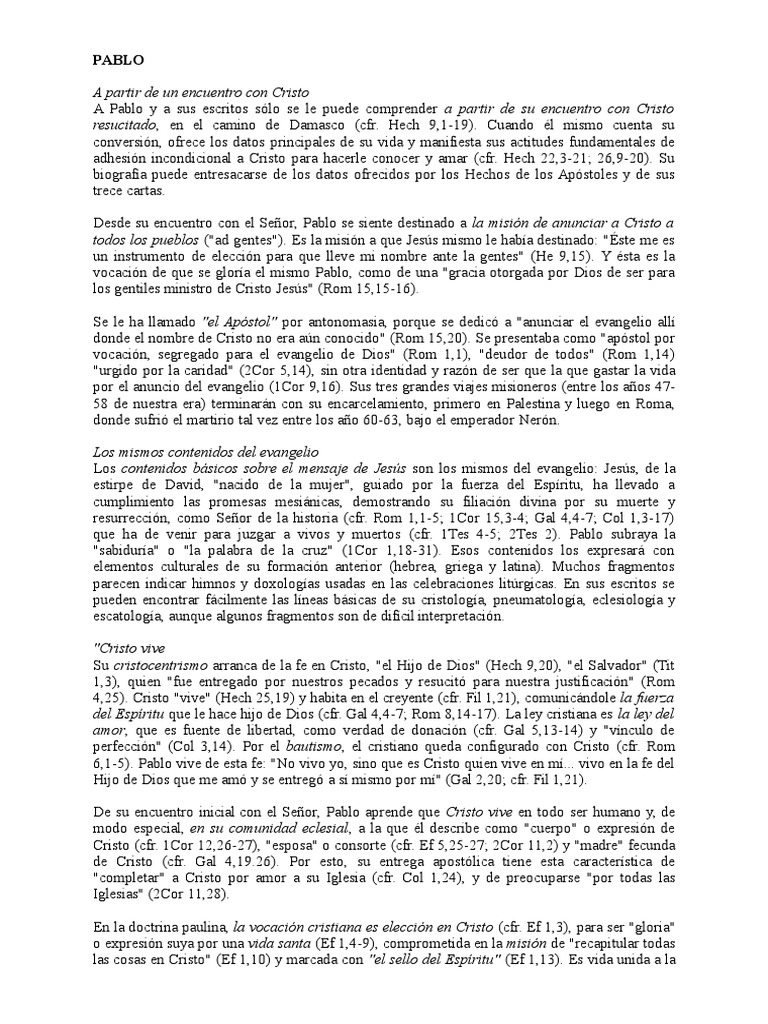 PABLO

A partir de un encuentro con Cristo
A Pablo y a sus escritos sólo se le puede comprender a partir de su encuentro con Cristo resucitado, en el camino de Damasco (cfr. Hech 9,1-19). Cuando él mismo cuenta su conversión, ofrece los datos principales de su vida y manifiesta sus actitudes fundamentales de adhesión incondicional a Cristo para hacerle conocer y amar (cfr. Hech 22,3-21; 26,9-20). Su biografía puede entresacarse de los datos ofrecidos por los Hechos de los Apóstoles y de sus trece cartas.

Desde su encuentro con el Señor, Pablo se siente destinado a la misión de anunciar a Cristo a todos los pueblos ("ad gentes"). Es la misión a que Jesús mismo le había destinado: "Éste me es un instrumento de elección para que lleve mi nombre ante la gentes" (He 9,15). Y ésta es la vocación de que se gloría el mismo Pablo, como de una "gracia otorgada por Dios de ser para los gentiles ministro de Cristo Jesús" (Rom 15,15-16).

Se le ha llamado "el Apóstol" por antonomasia, porque se dedicó a "anunciar el evangelio allí donde el nombre de Cristo no era aún conocido" (Rom 15,20). Se presentaba como "apóstol por vocación, segregado para el evangelio de Dios" (Rom 1,1), "deudor de todos" (Rom 1,14) "urgido por la caridad" (2Cor 5,14), sin otra identidad y razón de ser que la que gastar la vida por el anuncio del evangelio (1Cor 9,16). Sus tres grandes viajes misioneros (entre los años 47-58 de nuestra era) terminarán con su encarcelamiento, primero en Palestina y luego en Roma, donde sufrió el martirio tal vez entre los año 60-63, bajo el emperador Nerón.

Los mismos contenidos del evangelio
Los contenidos básicos sobre el mensaje de Jesús son los mismos del evangelio: Jesús, de la estirpe de David, "nacido de la mujer", guiado por la fuerza del Espíritu, ha llevado a cumplimiento las promesas mesiánicas, demostrando su filiación divina por su muerte y resurrección, como Señor de la historia (cfr. Rom 1,1-5; 1Cor 15,3-4; Gal 4,4-7; Col 1,3-17) que ha de venir para juzgar a vivos y muertos (cfr. 1Tes 4-5; 2Tes 2). Pablo subraya la "sabiduría" o "la palabra de la cruz" (1Cor 1,18-31). Esos contenidos los expresará con elementos culturales de su formación anterior (hebrea, griega y latina). Muchos fragmentos parecen indicar himnos y doxologías usadas en las celebraciones litúrgicas. En sus escritos se pueden encontrar fácilmente las líneas básicas de su cristología, pneumatología, eclesiología y escatología, aunque algunos fragmentos son de difícil interpretación.

"Cristo vive
Su cristocentrismo arranca de la fe en Cristo, "el Hijo de Dios" (Hech 9,20), "el Salvador" (Tit 1,3), quien "fue entregado por nuestros pecados y resucitó para nuestra justificación" (Rom 4,25). Cristo "vive" (Hech 25,19) y habita en el creyente (cfr. Fil 1,21), comunicándole la fuerza del Espíritu que le hace hijo de Dios (cfr. Gal 4,4-7; Rom 8,14-17). La ley cristiana es la ley del amor, que es fuente de libertad, como verdad de donación (cfr. Gal 5,13-14) y "vínculo de perfección" (Col 3,14). Por el bautismo, el cristiano queda configurado con Cristo (cfr. Rom 6,1-5). Pablo vive de esta fe: "No vivo yo, sino que es Cristo quien vive en mí... vivo en la fe del Hijo de Dios que me amó y se entregó a sí mismo por mí" (Gal 2,20; cfr. Fil 1,21).

De su encuentro inicial con el Señor, Pablo aprende que Cristo vive en todo ser humano y, de modo especial, en su comunidad eclesial, a la que él describe como "cuerpo" o expresión de Cristo (cfr. 1Cor 12,26-27), "esposa" o consorte (cfr. Ef 5,25-27; 2Cor 11,2) y "madre" fecunda de Cristo (cfr. Gal 4,19.26). Por esto, su entrega apostólica tiene esta característica de "completar" a Cristo por amor a su Iglesia (cfr. Col 1,24), y de preocuparse "por todas las Iglesias" (2Cor 11,28).

En la doctrina paulina, la vocación cristiana es elección en Cristo (cfr. Ef 1,3), para ser "gloria" o expresión suya por una vida santa (Ef 1,4-9), comprometida en la misión de "recapitular todas las cosas en Cristo" (Ef 1,10) y marcada con "el sello del Espíritu" (Ef 1,13). Es vida unida a la